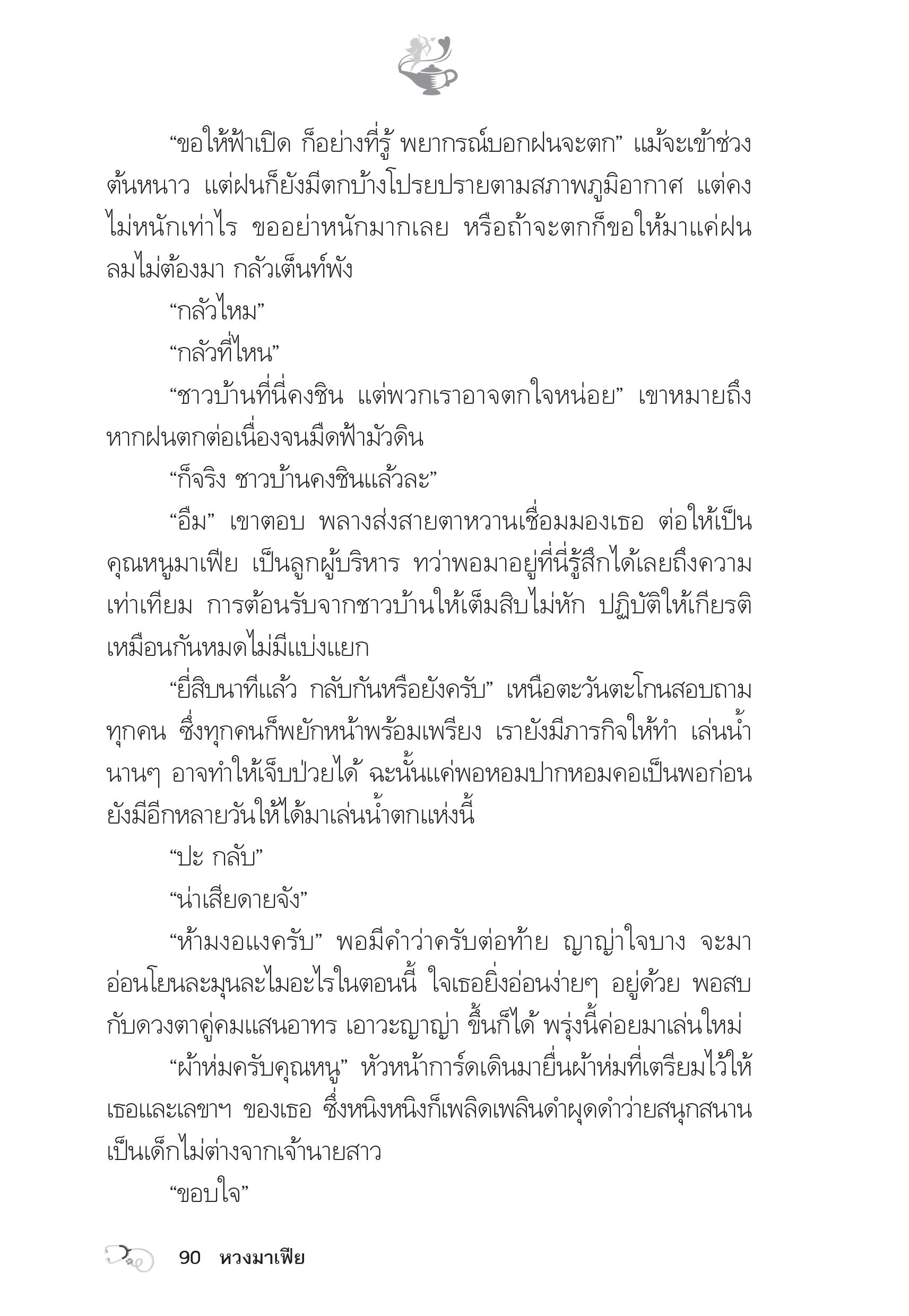 “ขอให้ฟ้าเปิด ก็อย่างที่รู้ พยากรณ์บอกฝนจะตก” แม้จะเข้าช่วงต้นหนาว แต่ฝนก็ยังมีตกบ้างโปรยปรายตามสภาพภูมิอากาศ แต่คงไม่หนักเท่าไร ขออย่าหนักมากเลย หรือถ้าจะตกก็ขอให้มาแค่ฝน ลมไม่ต้องมา กลัวเต็นท์พัง

“กลัวไหม”

“กลัวที่ไหน”

“ชาวบ้านที่นี่คงชิน แต่พวกเราอาจตกใจหน่อย” เขาหมายถึงหากฝนตกต่อเนื่องจนมืดฟ้ามัวดิน

“ก็จริง ชาวบ้านคงชินแล้วละ”

“อืม” เขาตอบ พลางส่งสายตาหวานเชื่อมมองเธอ ต่อให้เป็นคุณหนูมาเฟีย เป็นลูกผู้บริหาร ทว่าพอมาอยู่ที่นี่รู้สึกได้เลยถึงความเท่าเทียม การต้อนรับจากชาวบ้านให้เต็มสิบไม่หัก ปฏิบัติให้เกียรติเหมือนกันหมดไม่มีแบ่งแยก

“ยี่สิบนาทีแล้ว กลับกันหรือยังครับ” เหนือตะวันตะโกนสอบถามทุกคน ซึ่งทุกคนก็พยักหน้าพร้อมเพรียง เรายังมีภารกิจให้ทำ เล่นน้ำนานๆ อาจทำให้เจ็บป่วยได้ ฉะนั้นแค่พอหอมปากหอมคอเป็นพอก่อน ยังมีอีกหลายวันให้ได้มาเล่นน้ำตกแห่งนี้

“ปะ กลับ”

“น่าเสียดายจัง”

“ห้ามงอแงครับ” พอมีคำว่าครับต่อท้าย ญาญ่าใจบาง จะมาอ่อนโยนละมุนละไมอะไรในตอนนี้ ใจเธอยิ่งอ่อนง่ายๆ อยู่ด้วย พอสบกับดวงตาคู่คมแสนอาทร เอาวะญาญ่า ขึ้นก็ได้ พรุ่งนี้ค่อยมาเล่นใหม่

“ผ้าห่มครับคุณหนู” หัวหน้าการ์ดเดินมายื่นผ้าห่มที่เตรียมไว้ให้เธอและเลขาฯ ของเธอ ซึ่งหนิงหนิงก็เพลิดเพลินดำผุดดำว่ายสนุกสนานเป็นเด็กไม่ต่างจากเจ้านายสาว

“ขอบใจ”

90 หวงมาเฟีย